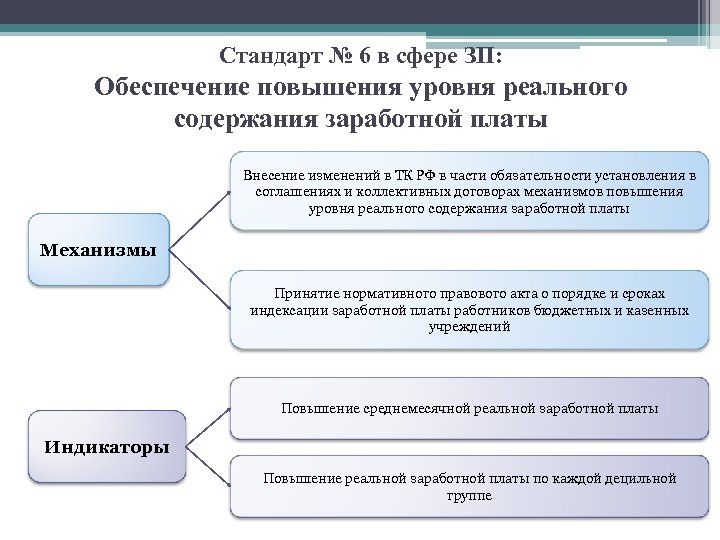 Стандарт № 6 в сфере ЗП:
Обеспечение повышения уровня реального содержания заработной платы

Механизмы

Внесение изменений в ТК РФ в части обязательности установления в соглашениях и коллективных договорах механизмов повышения уровня реального содержания заработной платы

Принятие нормативного правового акта о порядке и сроках индексации заработной платы работников бюджетных и казенных учреждений

Индикаторы

Повышение среднемесячной реальной заработной платы

Повышение реальной заработной платы по каждой децильной группе